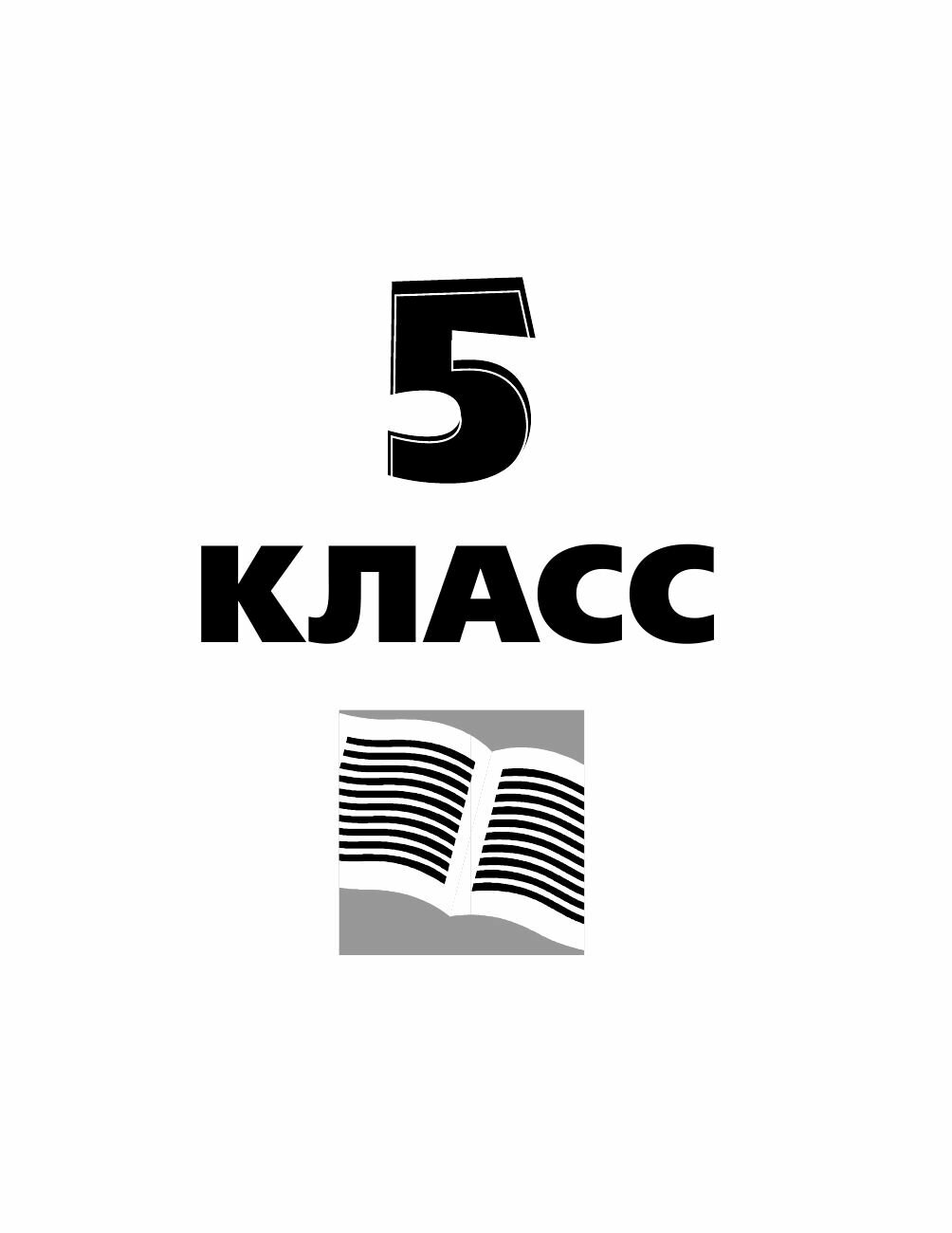 5
КЛАСС